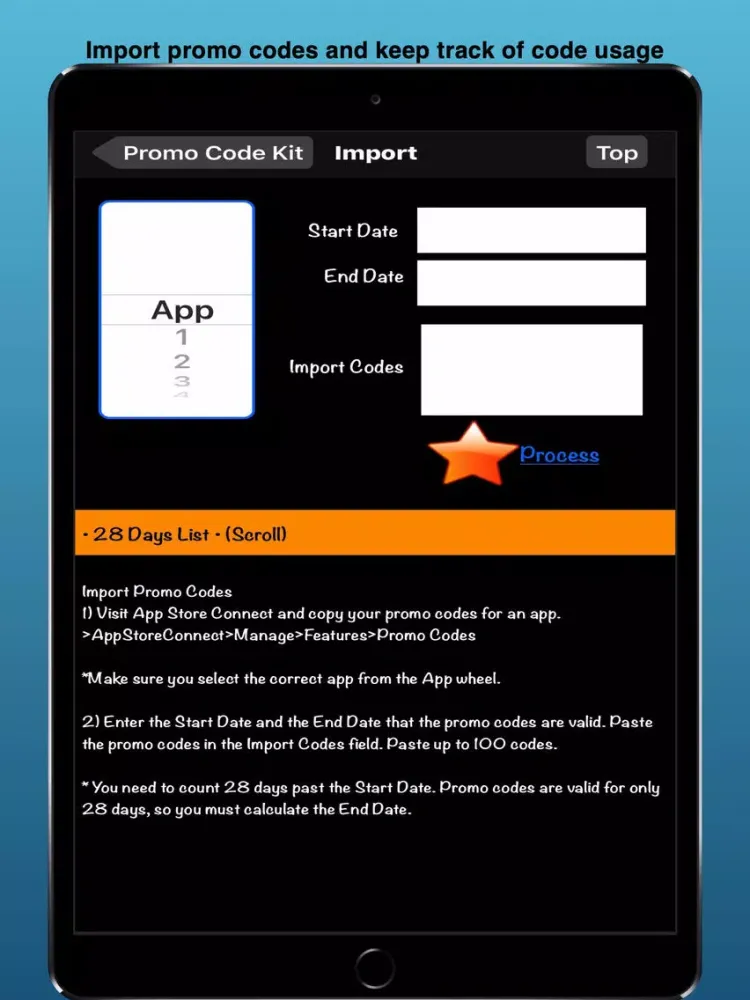 Import promo codes and keep track of code usage

Promo Code Kit Import Top

App
1
2
3
4

Start Date

End Date

Import Codes

Process

• 28 Days List • (Scroll)

Import Promo Codes
1) Visit App Store Connect and copy your promo codes for an app.
>AppStoreConnect>Manage>Features>Promo Codes

*Make sure you select the correct app from the App wheel.

2) Enter the Start Date and the End Date that the promo codes are valid. Paste the promo codes in the Import Codes field. Paste up to 100 codes.

* You need to count 28 days past the Start Date. Promo codes are valid for only 28 days, so you must calculate the End Date.